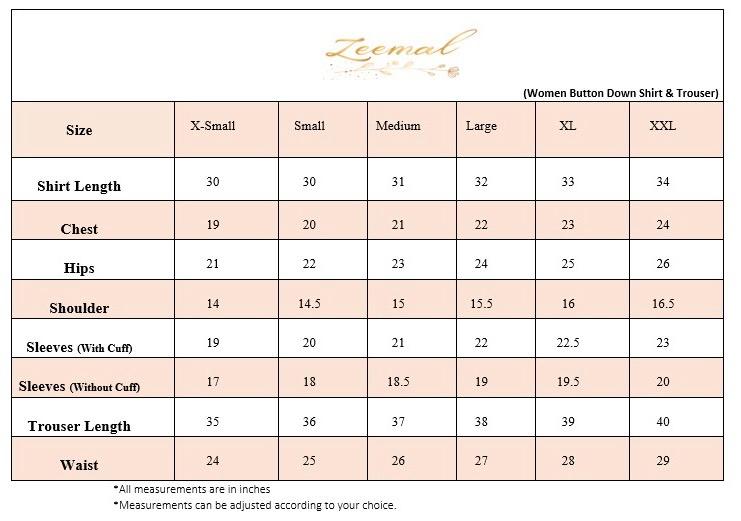 Zeemal

(Women Button Down Shirt & Trouser)

| Size | X-Small | Small | Medium | Large | XL | XXL |
|---|---|---|---|---|---|---|
| Shirt Length | 30 | 30 | 31 | 32 | 33 | 34 |
| Chest | 19 | 20 | 21 | 22 | 23 | 24 |
| Hips | 21 | 22 | 23 | 24 | 25 | 26 |
| Shoulder | 14 | 14.5 | 15 | 15.5 | 16 | 16.5 |
| Sleeves (With Cuff) | 19 | 20 | 21 | 22 | 22.5 | 23 |
| Sleeves (Without Cuff) | 17 | 18 | 18.5 | 19 | 19.5 | 20 |
| Trouser Length | 35 | 36 | 37 | 38 | 39 | 40 |
| Waist | 24 | 25 | 26 | 27 | 28 | 29 |

*All measurements are in inches
*Measurements can be adjusted according to your choice.